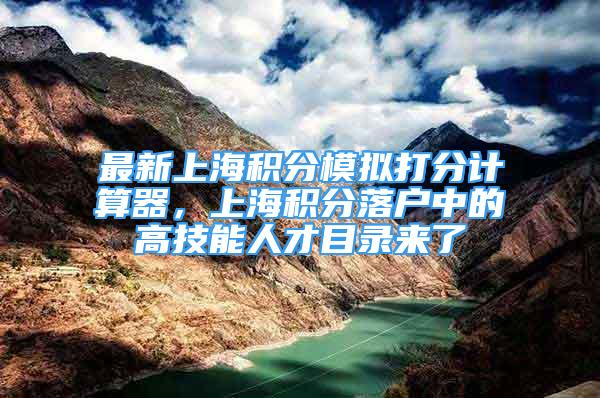 最新上海积分模拟打分计算器，上海积分落户中的高技能人才目录来了